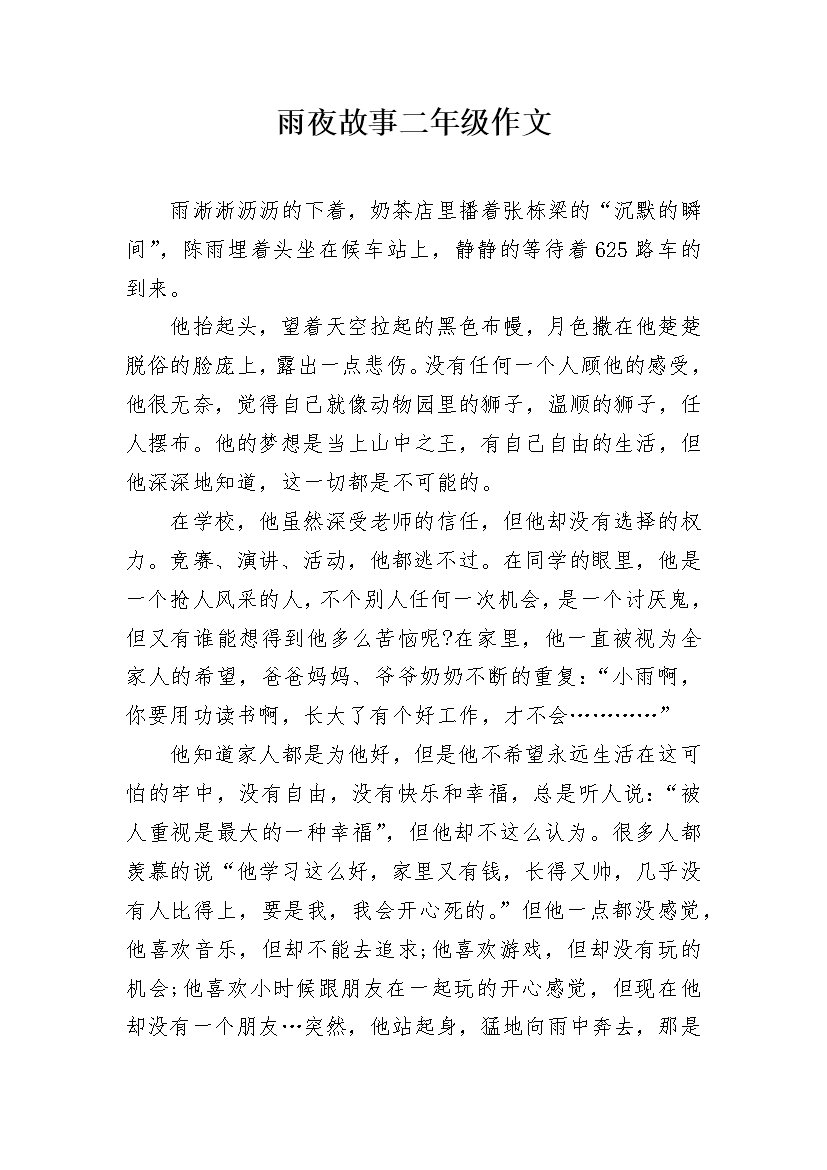 雨夜故事二年级作文

雨淅淅沥沥的下着，奶茶店里播着张栋梁的“沉默的瞬间”，陈雨埋着头坐在候车站上，静静的等待着625路车的到来。

他抬起头，望着天空拉起的黑色布幔，月色撒在他楚楚脱俗的脸庞上，露出一点悲伤。没有任何一个人顾他的感受，他很无奈，觉得自己就像动物园里的狮子，温顺的狮子，任人摆布。他的梦想是当上山中之王，有自己自由的生活，但他深深地知道，这一切都是不可能的。

在学校，他虽然深受老师的信任，但他却没有选择的权力。竞赛、演讲、活动，他都逃不过。在同学的眼里，他是一个抢人风采的人，不个别人任何一次机会，是一个讨厌鬼，但又有谁能想得到他多么苦恼呢?在家里，他一直被视为全家人的希望，爸爸妈妈、爷爷奶奶不断的重复：“小雨啊，你要用功读书啊，长大了有个好工作，才不会…………”

他知道家人都是为他好，但是他不希望永远生活在这可怕的牢中，没有自由，没有快乐和幸福，总是听人说：“被人重视是最大的一种幸福”，但他却不这么认为。很多人都羡慕的说“他学习这么好，家里又有钱，长得又帅，几乎没有人比得上，要是我，我会开心死的。”但他一点都没感觉，他喜欢音乐，但却不能去追求;他喜欢游戏，但却没有玩的机会;他喜欢小时候跟朋友在一起玩的开心感觉，但现在他却没有一个朋友…突然，他站起身，猛地向雨中奔去，那是